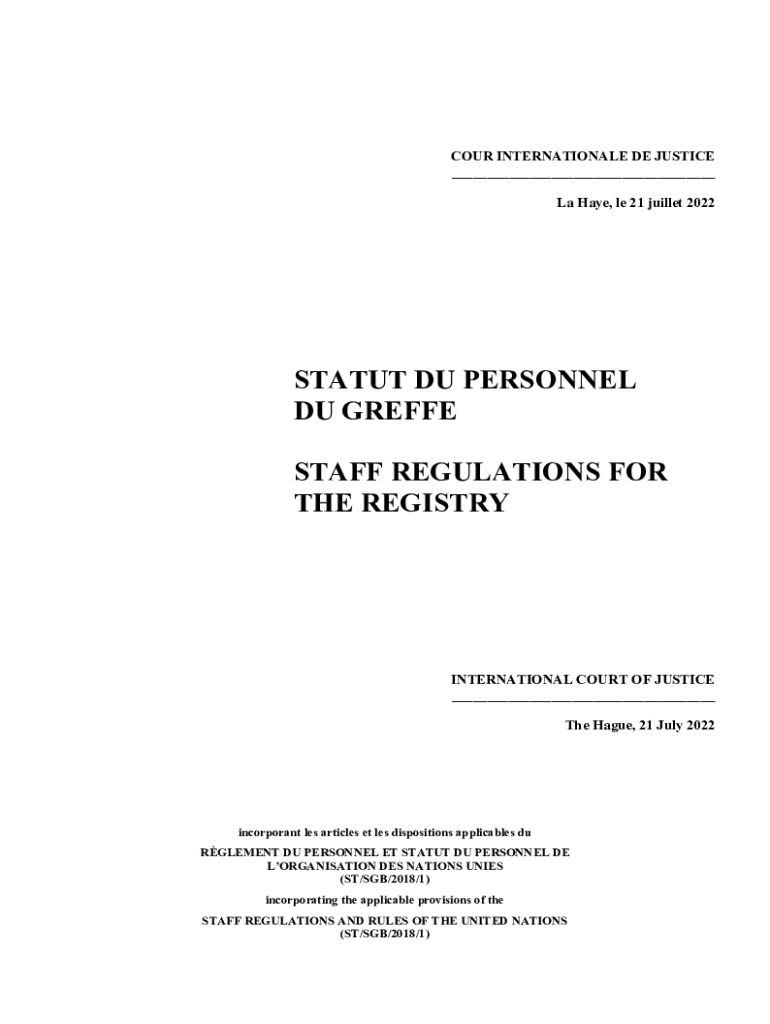 COUR INTERNATIONALE DE JUSTICE

La Haye, le 21 juillet 2022

STATUT DU PERSONNEL DU GREFFE

STAFF REGULATIONS FOR THE REGISTRY

INTERNATIONAL COURT OF JUSTICE

The Hague, 21 July 2022

incorporant les articles et les dispositions applicables du

RÈGLEMENT DU PERSONNEL ET STATUT DU PERSONNEL DE L'ORGANISATION DES NATIONS UNIES (ST/SGB/2018/1)

incorporating the applicable provisions of the

STAFF REGULATIONS AND RULES OF THE UNITED NATIONS (ST/SGB/2018/1)